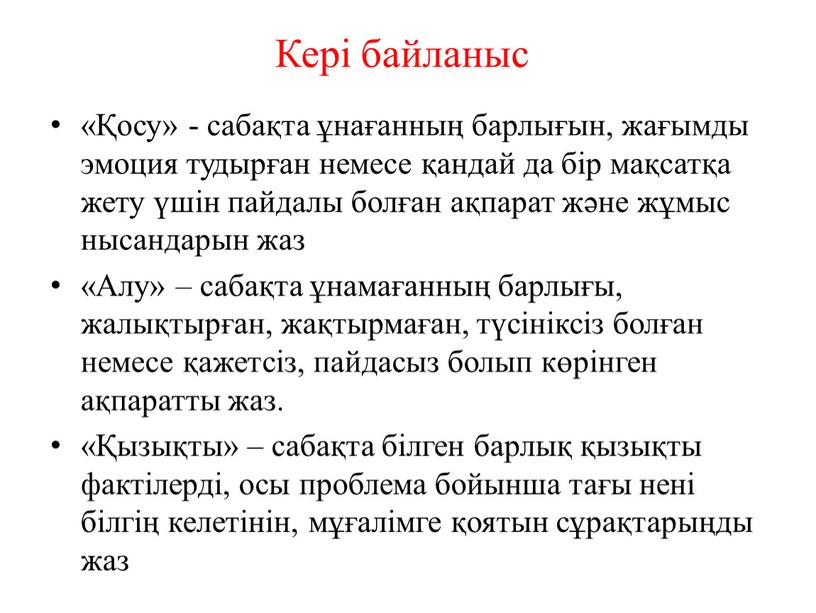 Кері байланыс

• «Қосу» - сабақта ұнағанның барлығын, жағымды эмоция тудырған немесе қандай да бір мақсатқа жету үшін пайдалы болған ақпарат және жұмыс нысандарын жаз

• «Алу» – сабақта ұнамағанның барлығы, жалықтырған, жақтырмаған, түсініксіз болған немесе қажетсіз, пайдасыз болып көрінген ақпаратты жаз.

• «Қызықты» – сабақта білген барлық қызықты фактілерді, осы проблема бойынша тағы нені білгің келетінін, мұғалімге қоятын сұрақтарыңды жаз